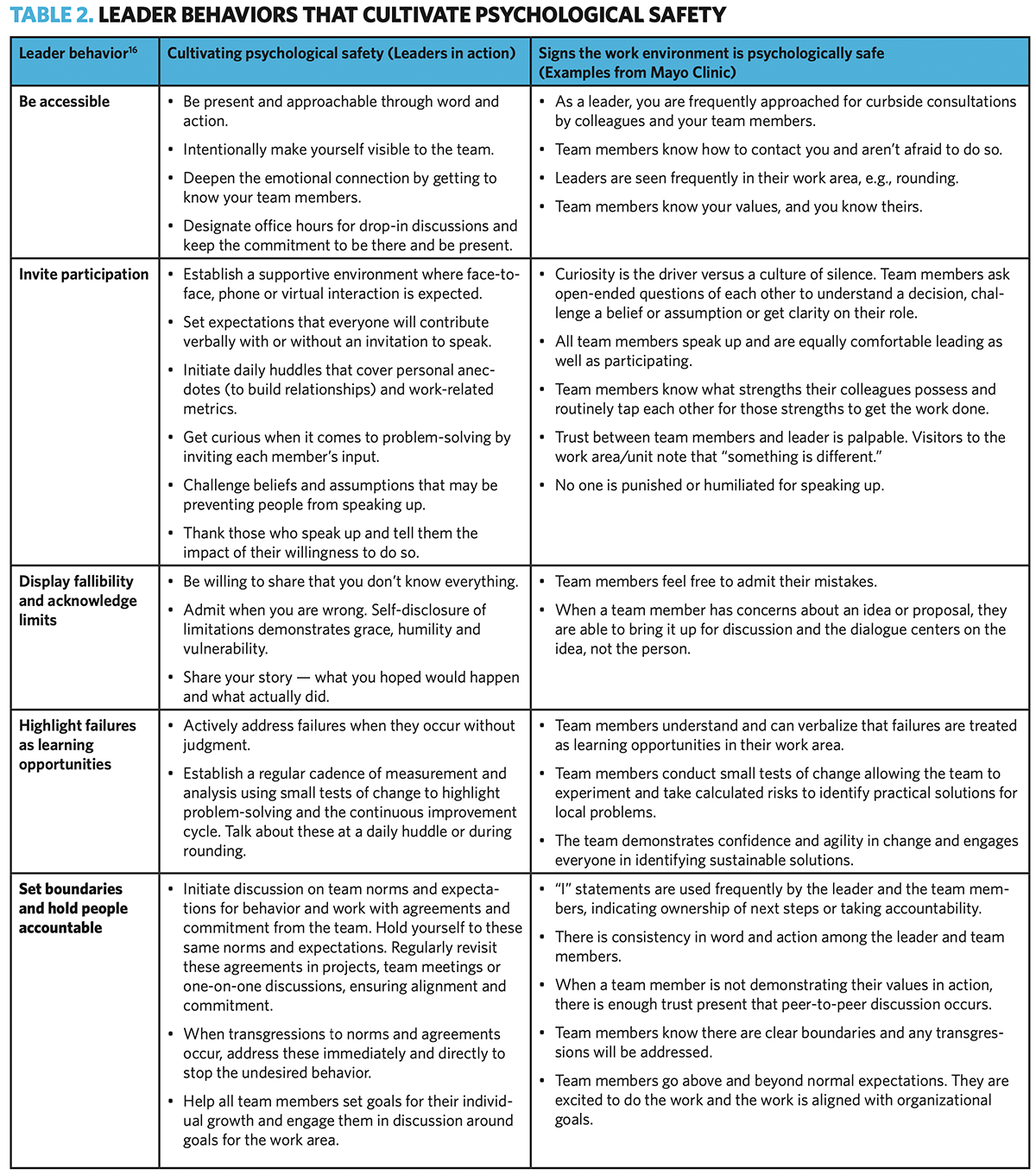 TABLE 2. LEADER BEHAVIORS THAT CULTIVATE PSYCHOLOGICAL SAFETY

| Leader behavior$^{16}$ | Cultivating psychological safety (Leaders in action) | Signs the work environment is psychologically safe (Examples from Mayo Clinic) |
|---|---|---|
| Be accessible | • Be present and approachable through word and action. • Intentionally make yourself visible to the team. • Deepen the emotional connection by getting to know your team members. • Designate office hours for drop-in discussions and keep the commitment to be there and be present. | • As a leader, you are frequently approached for curbside consultations by colleagues and your team members. • Team members know how to contact you and aren't afraid to do so. • Leaders are seen frequently in their work area, e.g., rounding. • Team members know your values, and you know theirs. |
| Invite participation | • Establish a supportive environment where face-to-face, phone or virtual interaction is expected. • Set expectations that everyone will contribute verbally with or without an invitation to speak. • Initiate daily huddles that cover personal anecdotes (to build relationships) and work-related metrics. • Get curious when it comes to problem-solving by inviting each member's input. • Challenge beliefs and assumptions that may be preventing people from speaking up. • Thank those who speak up and tell them the impact of their willingness to do so. | • Curiosity is the driver versus a culture of silence. Team members ask open-ended questions of each other to understand a decision, challenge a belief or assumption or get clarity on their role. • All team members speak up and are equally comfortable leading as well as participating. • Team members know what strengths their colleagues possess and routinely tap each other for those strengths to get the work done. • Trust between team members and leader is palpable. Visitors to the work area/unit note that "something is different." • No one is punished or humiliated for speaking up. |
| Display fallibility and acknowledge limits | • Be willing to share that you don't know everything. • Admit when you are wrong. Self-disclosure of limitations demonstrates grace, humility and vulnerability. • Share your story — what you hoped would happen and what actually did. | • Team members feel free to admit their mistakes. • When a team member has concerns about an idea or proposal, they are able to bring it up for discussion and the dialogue centers on the idea, not the person. |
| Highlight failures as learning opportunities | • Actively address failures when they occur without judgment. • Establish a regular cadence of measurement and analysis using small tests of change to highlight problem-solving and the continuous improvement cycle. Talk about these at a daily huddle or during rounding. | • Team members understand and can verbalize that failures are treated as learning opportunities in their work area. • Team members conduct small tests of change allowing the team to experiment and take calculated risks to identify practical solutions for local problems. • The team demonstrates confidence and agility in change and engages everyone in identifying sustainable solutions. |
| Set boundaries and hold people accountable | • Initiate discussion on team norms and expectations for behavior and work with agreements and commitment from the team. Hold yourself to these same norms and expectations. Regularly revisit these agreements in projects, team meetings or one-on-one discussions, ensuring alignment and commitment. • When transgressions to norms and agreements occur, address these immediately and directly to stop the undesired behavior. • Help all team members set goals for their individual growth and engage them in discussion around goals for the work area. | • "I" statements are used frequently by the leader and the team members, indicating ownership of next steps or taking accountability. • There is consistency in word and action among the leader and team members. • When a team member is not demonstrating their values in action, there is enough trust present that peer-to-peer discussion occurs. • Team members know there are clear boundaries and any transgressions will be addressed. • Team members go above and beyond normal expectations. They are excited to do the work and the work is aligned with organizational goals. |